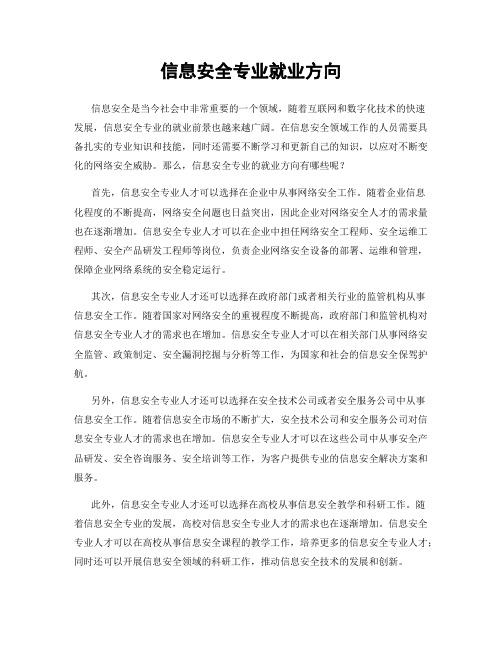 信息安全专业就业方向

信息安全是当今社会中非常重要的一个领域，随着互联网和数字化技术的快速发展，信息安全专业的就业前景也越来越广阔。在信息安全领域工作的人员需要具备扎实的专业知识和技能，同时还需要不断学习和更新自己的知识，以应对不断变化的网络安全威胁。那么，信息安全专业的就业方向有哪些呢？

首先，信息安全专业人才可以选择在企业中从事网络安全工作。随着企业信息化程度的不断提高，网络安全问题也日益突出，因此企业对网络安全人才的需求量也在逐渐增加。信息安全专业人才可以在企业中担任网络安全工程师、安全运维工程师、安全产品研发工程师等岗位，负责企业网络安全设备的部署、运维和管理，保障企业网络系统的安全稳定运行。

其次，信息安全专业人才还可以选择在政府部门或者相关行业的监管机构从事信息安全工作。随着国家对网络安全的重视程度不断提高，政府部门和监管机构对信息安全专业人才的需求也在增加。信息安全专业人才可以在相关部门从事网络安全监管、政策制定、安全漏洞挖掘与分析等工作，为国家和社会的信息安全保驾护航。

另外，信息安全专业人才还可以选择在安全技术公司或者安全服务公司中从事信息安全工作。随着信息安全市场的不断扩大，安全技术公司和安全服务公司对信息安全专业人才的需求也在增加。信息安全专业人才可以在这些公司中从事安全产品研发、安全咨询服务、安全培训等工作，为客户提供专业的信息安全解决方案和服务。

此外，信息安全专业人才还可以选择在高校从事信息安全教学和科研工作。随着信息安全专业的发展，高校对信息安全专业人才的需求也在逐渐增加。信息安全专业人才可以在高校从事信息安全课程的教学工作，培养更多的信息安全专业人才；同时还可以开展信息安全领域的科研工作，推动信息安全技术的发展和创新。